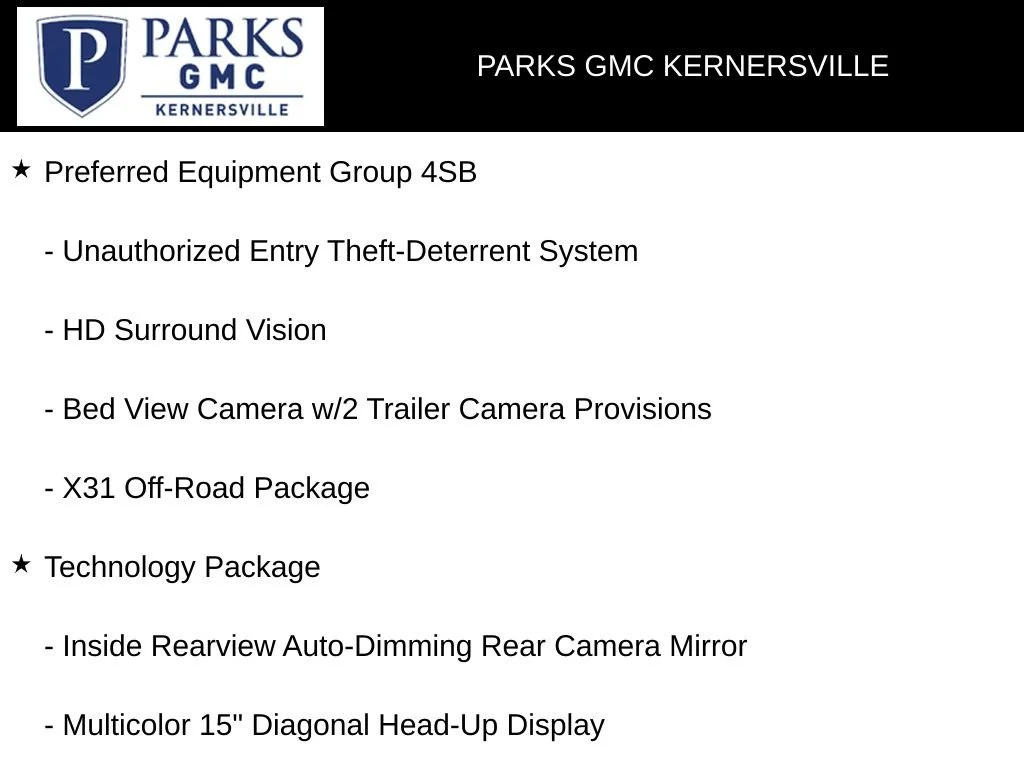 P PARKS GMC KERNERSVILLE

PARKS GMC KERNERSVILLE

★ Preferred Equipment Group 4SB

- Unauthorized Entry Theft-Deterrent System

- HD Surround Vision

- Bed View Camera w/2 Trailer Camera Provisions

- X31 Off-Road Package

★ Technology Package

- Inside Rearview Auto-Dimming Rear Camera Mirror

- Multicolor 15" Diagonal Head-Up Display